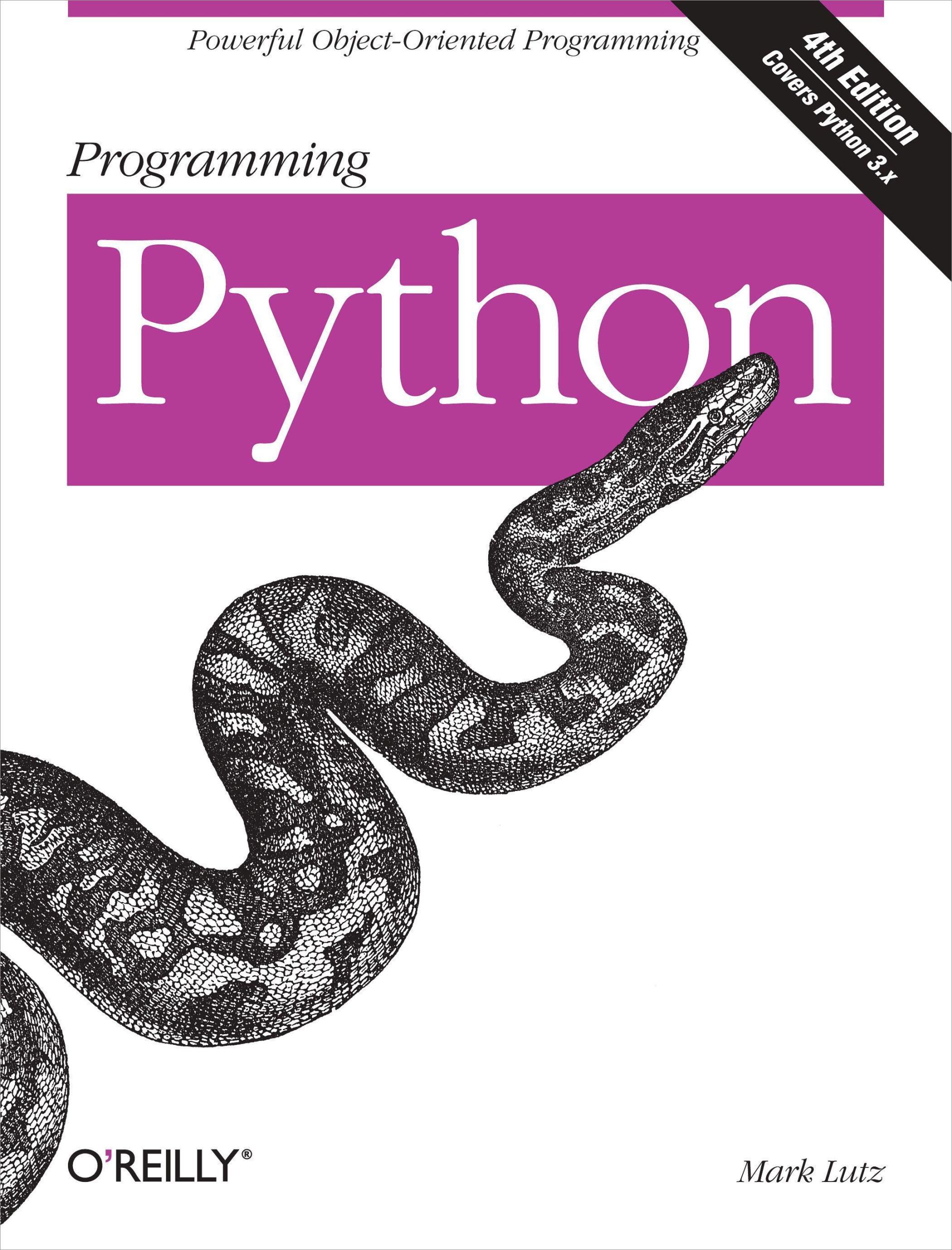 Powerful Object-Oriented Programming

4th Edition
Covers Python 3.x

Programming

Python

O'REILLY®

Mark Lutz